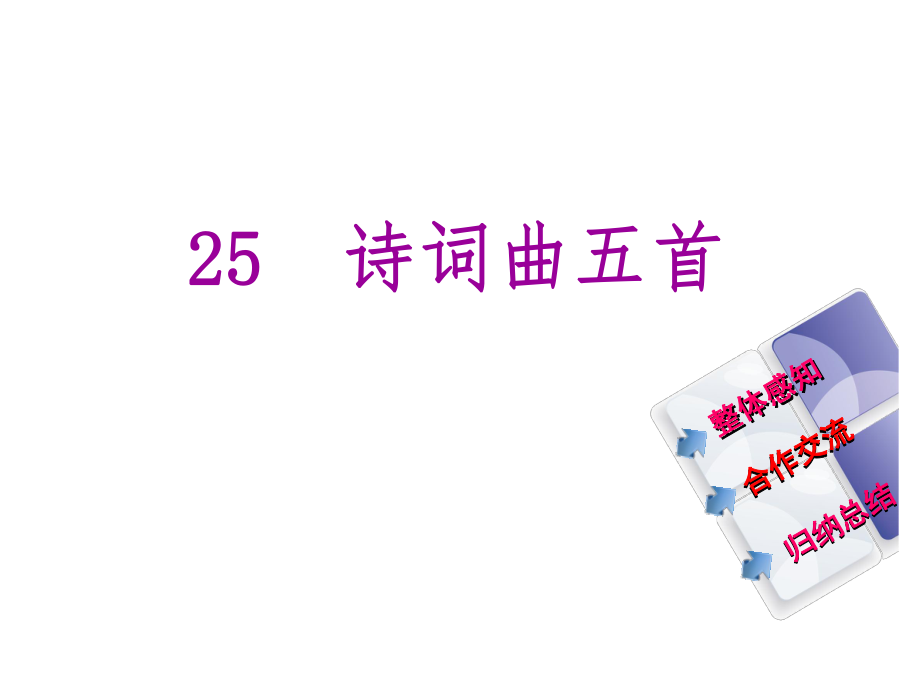 25　诗词曲五首

整体感知
合作交流
归纳总结